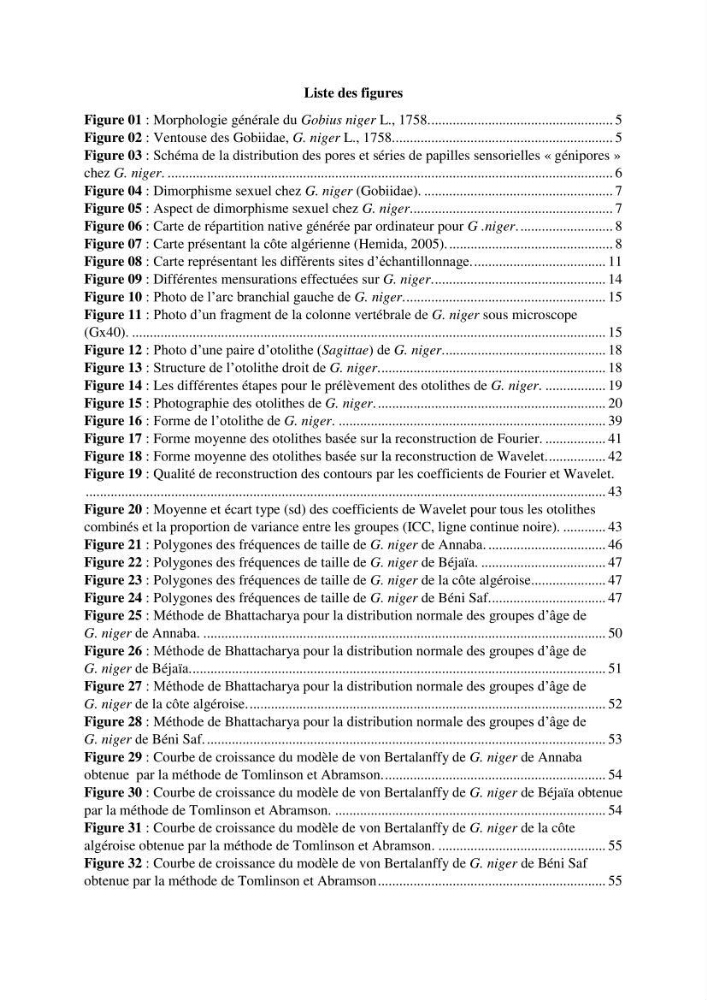 Liste des figures

Figure 01 : Morphologie générale du Gobius niger L., 1758. 5
Figure 02 : Ventouse des Gobiidae, G. niger L., 1758. 5
Figure 03 : Schéma de la distribution des pores et séries de papilles sensorielles « génipores » chez G. niger. 6
Figure 04 : Dimorphisme sexuel chez G. niger (Gobiidae). 7
Figure 05 : Aspect de dimorphisme sexuel chez G. niger. 7
Figure 06 : Carte de répartition native générée par ordinateur pour G .niger. 8
Figure 07 : Carte présentant la côte algérienne (Hemida, 2005). 8
Figure 08 : Carte représentant les différents sites d'échantillonnage. 11
Figure 09 : Différentes mensurations effectuées sur G. niger. 14
Figure 10 : Photo de l'arc branchial gauche de G. niger. 15
Figure 11 : Photo d'un fragment de la colonne vertébrale de G. niger sous microscope (Gx40). 15
Figure 12 : Photo d'une paire d'otolithe (Sagittae) de G. niger. 18
Figure 13 : Structure de l'otolithe droit de G. niger. 18
Figure 14 : Les différentes étapes pour le prélèvement des otolithes de G. niger. 19
Figure 15 : Photographie des otolithes de G. niger. 20
Figure 16 : Forme de l'otolithe de G. niger. 39
Figure 17 : Forme moyenne des otolithes basée sur la reconstruction de Fourier. 41
Figure 18 : Forme moyenne des otolithes basée sur la reconstruction de Wavelet. 42
Figure 19 : Qualité de reconstruction des contours par les coefficients de Fourier et Wavelet. 43
Figure 20 : Moyenne et écart type (sd) des coefficients de Wavelet pour tous les otolithes combinés et la proportion de variance entre les groupes (ICC, ligne continue noire). 43
Figure 21 : Polygones des fréquences de taille de G. niger de Annaba. 46
Figure 22 : Polygones des fréquences de taille de G. niger de Béjaïa. 47
Figure 23 : Polygones des fréquences de taille de G. niger de la côte algéroise. 47
Figure 24 : Polygones des fréquences de taille de G. niger de Béni Saf. 47
Figure 25 : Méthode de Bhattacharya pour la distribution normale des groupes d'âge de G. niger de Annaba. 50
Figure 26 : Méthode de Bhattacharya pour la distribution normale des groupes d'âge de G. niger de Béjaïa. 51
Figure 27 : Méthode de Bhattacharya pour la distribution normale des groupes d'âge de G. niger de la côte algéroise. 52
Figure 28 : Méthode de Bhattacharya pour la distribution normale des groupes d'âge de G. niger de Béni Saf. 53
Figure 29 : Courbe de croissance du modèle de von Bertalanffy de G. niger de Annaba obtenue par la méthode de Tomlinson et Abramson. 54
Figure 30 : Courbe de croissance du modèle de von Bertalanffy de G. niger de Béjaïa obtenue par la méthode de Tomlinson et Abramson. 54
Figure 31 : Courbe de croissance du modèle de von Bertalanffy de G. niger de la côte algéroise obtenue par la méthode de Tomlinson et Abramson. 55
Figure 32 : Courbe de croissance du modèle de von Bertalanffy de G. niger de Béni Saf obtenue par la méthode de Tomlinson et Abramson 55